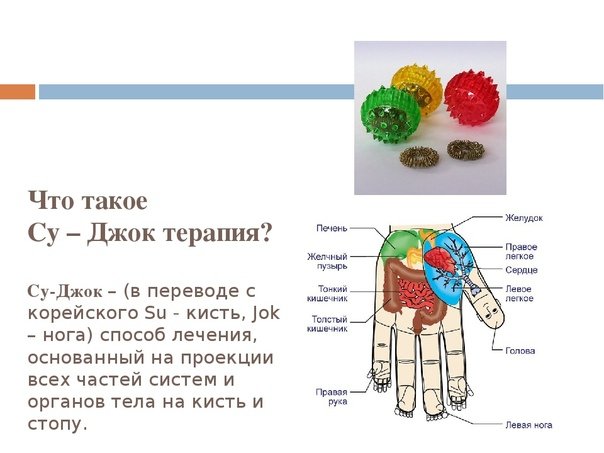 Что такое
Су – Джок терапия?

Су-Джок – (в переводе с корейского Su - кисть, Jok – нога) способ лечения, основанный на проекции всех частей систем и органов тела на кисть и стопу.

Печень
Желчный пузырь
Тонкий кишечник
Толстый кишечник
Правая рука
Желудок
Правое легкое
Сердце
Левое легкое
Голова
Левая нога